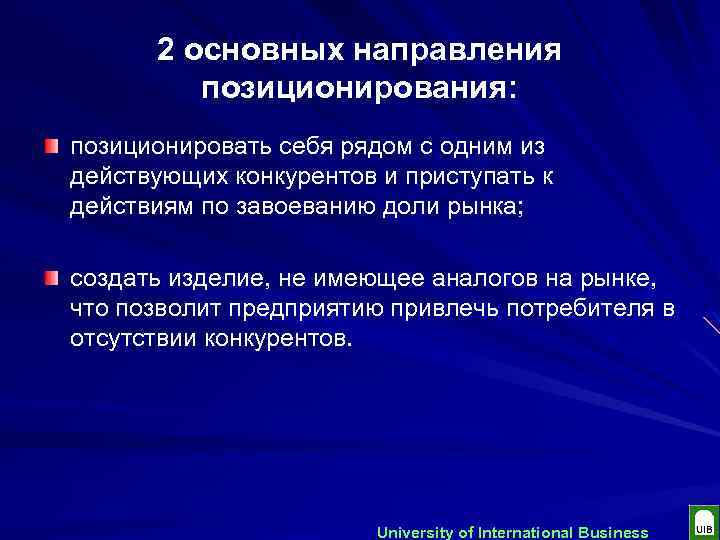 2 основных направления позиционирования:

• позиционировать себя рядом с одним из действующих конкурентов и приступать к действиям по завоеванию доли рынка;

• создать изделие, не имеющее аналогов на рынке, что позволит предприятию привлечь потребителя в отсутствии конкурентов.

University of International Business

UIB